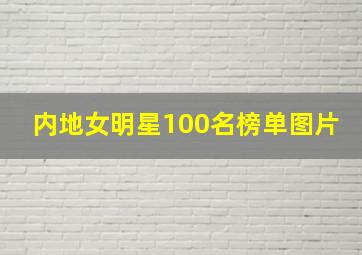 内地女明星100名榜单图片